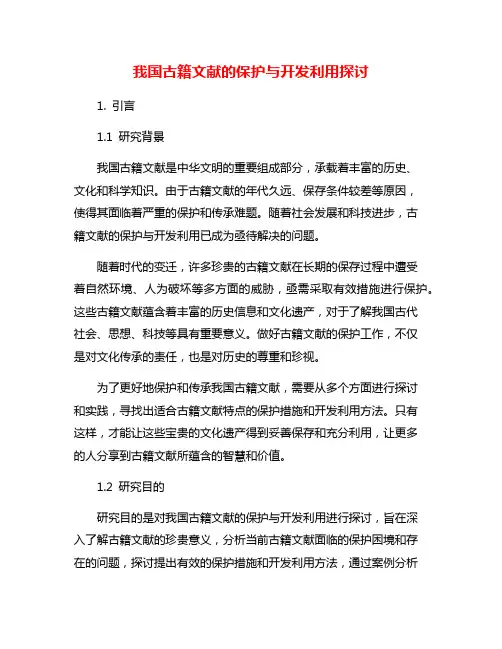 我国古籍文献的保护与开发利用探讨

1. 引言

1.1 研究背景

我国古籍文献是中华文明的重要组成部分，承载着丰富的历史、文化和科学知识。由于古籍文献的年代久远、保存条件较差等原因，使得其面临着严重的保护和传承难题。随着社会发展和科技进步，古籍文献的保护与开发利用已成为亟待解决的问题。

随着时代的变迁，许多珍贵的古籍文献在长期的保存过程中遭受着自然环境、人为破坏等多方面的威胁，亟需采取有效措施进行保护。这些古籍文献蕴含着丰富的历史信息和文化遗产，对于了解我国古代社会、思想、科技等具有重要意义。做好古籍文献的保护工作，不仅是对文化传承的责任，也是对历史的尊重和珍视。

为了更好地保护和传承我国古籍文献，需要从多个方面进行探讨和实践，寻找出适合古籍文献特点的保护措施和开发利用方法。只有这样，才能让这些宝贵的文化遗产得到妥善保存和充分利用，让更多的人分享到古籍文献所蕴含的智慧和价值。

1.2 研究目的

研究目的是对我国古籍文献的保护与开发利用进行探讨，旨在深入了解古籍文献的珍贵意义，分析当前古籍文献面临的保护困境和存在的问题，探讨提出有效的保护措施和开发利用方法，通过案例分析